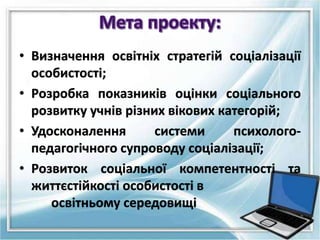 Мета проекту:

• Визначення освітніх стратегій соціалізації особистості;
• Розробка показників оцінки соціального розвитку учнів різних вікових категорій;
• Удосконалення системи психолого-педагогічного супроводу соціалізації;
• Розвиток соціальної компетентності та життєстійкості особистості в освітньому середовищі